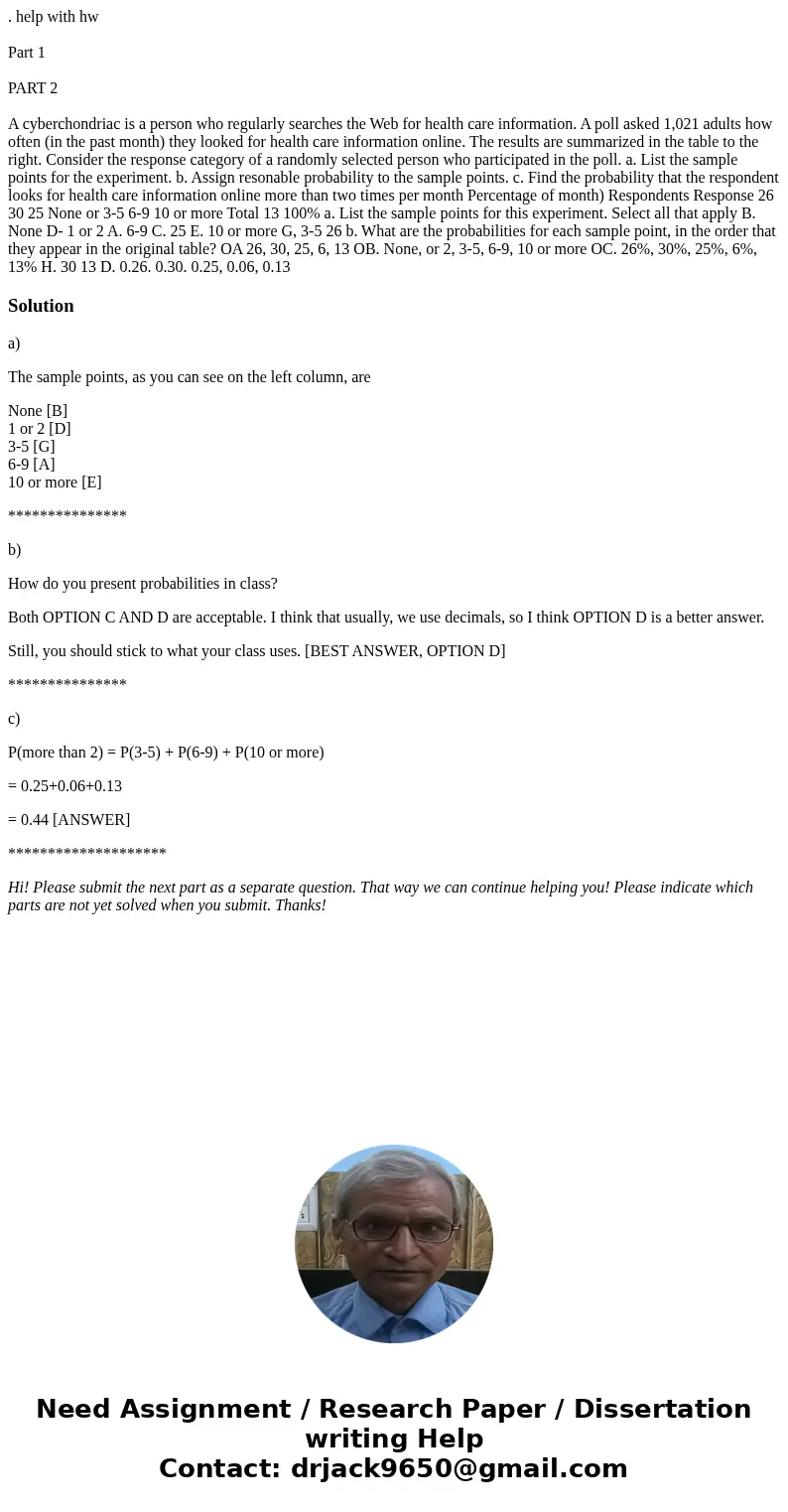 . help with hw

Part 1

PART 2

A cyberchondriac is a person who regularly searches the Web for health care information. A poll asked 1,021 adults how often (in the past month) they looked for health care information online. The results are summarized in the table to the right. Consider the response category of a randomly selected person who participated in the poll. a. List the sample points for the experiment. b. Assign resonable probability to the sample points. c. Find the probability that the respondent looks for health care information online more than two times per month Percentage of month) Respondents Response 26 30 25 None or 3-5 6-9 10 or more Total 13 100% a. List the sample points for this experiment. Select all that apply B. None D- 1 or 2 A. 6-9 C. 25 E. 10 or more G, 3-5 26 b. What are the probabilities for each sample point, in the order that they appear in the original table? OA 26, 30, 25, 6, 13 OB. None, or 2, 3-5, 6-9, 10 or more OC. 26%, 30%, 25%, 6%, 13% H. 30 13 D. 0.26. 0.30. 0.25, 0.06, 0.13

Solution

a)

The sample points, as you can see on the left column, are

None [B]
1 or 2 [D]
3-5 [G]
6-9 [A]
10 or more [E]

***************

b)

How do you present probabilities in class?

Both OPTION C AND D are acceptable. I think that usually, we use decimals, so I think OPTION D is a better answer.

Still, you should stick to what your class uses. [BEST ANSWER, OPTION D]

***************

c)

P(more than 2) = P(3-5) + P(6-9) + P(10 or more)

= 0.25+0.06+0.13

= 0.44 [ANSWER]

********************

Hi! Please submit the next part as a separate question. That way we can continue helping you! Please indicate which parts are not yet solved when you submit. Thanks!

Need Assignment / Research Paper / Dissertation writing Help
Contact: drjack9650@gmail.com